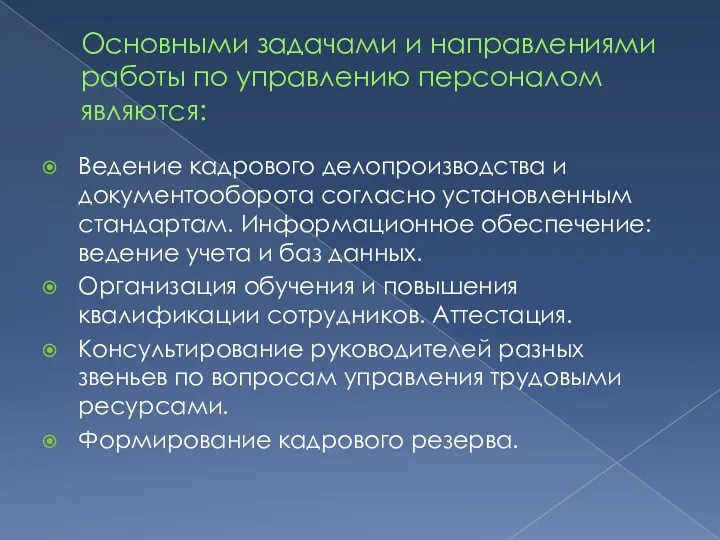 Основными задачами и направлениями работы по управлению персоналом являются:

Ведение кадрового делопроизводства и документооборота согласно установленным стандартам. Информационное обеспечение: ведение учета и баз данных.
Организация обучения и повышения квалификации сотрудников. Аттестация.
Консультирование руководителей разных звеньев по вопросам управления трудовыми ресурсами.
Формирование кадрового резерва.